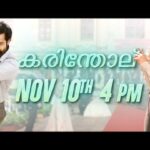 കരിന്തോല്

NOV 10TH 4 PM